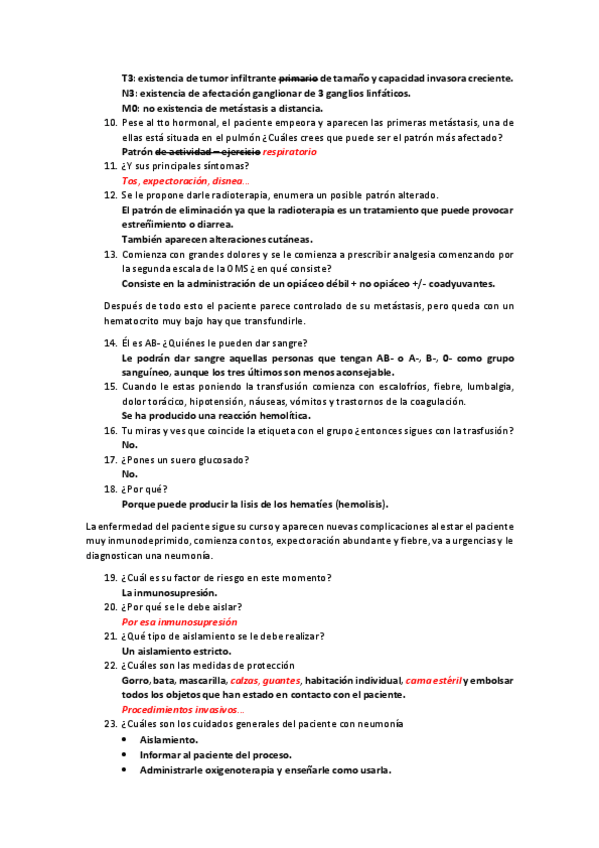 T3: existencia de tumor infiltrante primario de tamaño y capacidad invasora creciente.
N3: existencia de afectación ganglionar de 3 ganglios linfáticos.
M0: no existencia de metástasis a distancia.

10. Pese al tto hormonal, el paciente empeora y aparecen las primeras metástasis, una de ellas está situada en el pulmón ¿Cuáles crees que puede ser el patrón más afectado?
Patrón de actividad – ejercicio respiratorio

11. ¿Y sus principales síntomas?
Tos, expectoración, disnea…

12. Se le propone darle radioterapia, enumera un posible patrón alterado.
El patrón de eliminación ya que la radioterapia es un tratamiento que puede provocar estreñimiento o diarrea.
También aparecen alteraciones cutáneas.

13. Comienza con grandes dolores y se le comienza a prescribir analgesia comenzando por la segunda escala de la OMS ¿en qué consiste?
Consiste en la administración de un opiáceo débil + no opiáceo +/- coadyuvantes.

Después de todo esto el paciente parece controlado de su metástasis, pero queda con un hematocrito muy bajo hay que transfundirle.

14. Él es AB- ¿Quiénes le pueden dar sangre?
Le podrán dar sangre aquellas personas que tengan AB- o A-, B-, 0- como grupo sanguíneo, aunque los tres últimos son menos aconsejable.

15. Cuando le estas poniendo la transfusión comienza con escalofríos, fiebre, lumbalgia, dolor torácico, hipotensión, náuseas, vómitos y trastornos de la coagulación.
Se ha producido una reacción hemolítica.

16. Tu miras y ves que coincide la etiqueta con el grupo ¿entonces sigues con la trasfusión?
No.

17. ¿Pones un suero glucosado?
No.

18. ¿Por qué?
Porque puede producir la lisis de los hematíes (hemolisis).

La enfermedad del paciente sigue su curso y aparecen nuevas complicaciones al estar el paciente muy inmunodeprimido, comienza con tos, expectoración abundante y fiebre, va a urgencias y le diagnostican una neumonía.

19. ¿Cuál es su factor de riesgo en este momento?
La inmunosupresión.

20. ¿Por qué se le debe aislar?
Por esa inmunosupresión

21. ¿Qué tipo de aislamiento se le debe realizar?
Un aislamiento estricto.

22. ¿Cuáles son las medidas de protección
Gorro, bata, mascarilla, calzas, guantes, habitación individual, cama estéril y embolsar todos los objetos que han estado en contacto con el paciente.
Procedimientos invasivos…

23. ¿Cuáles son los cuidados generales del paciente con neumonía
• Aislamiento.
• Informar al paciente del proceso.
• Administrarle oxigenoterapia y enseñarle como usarla.